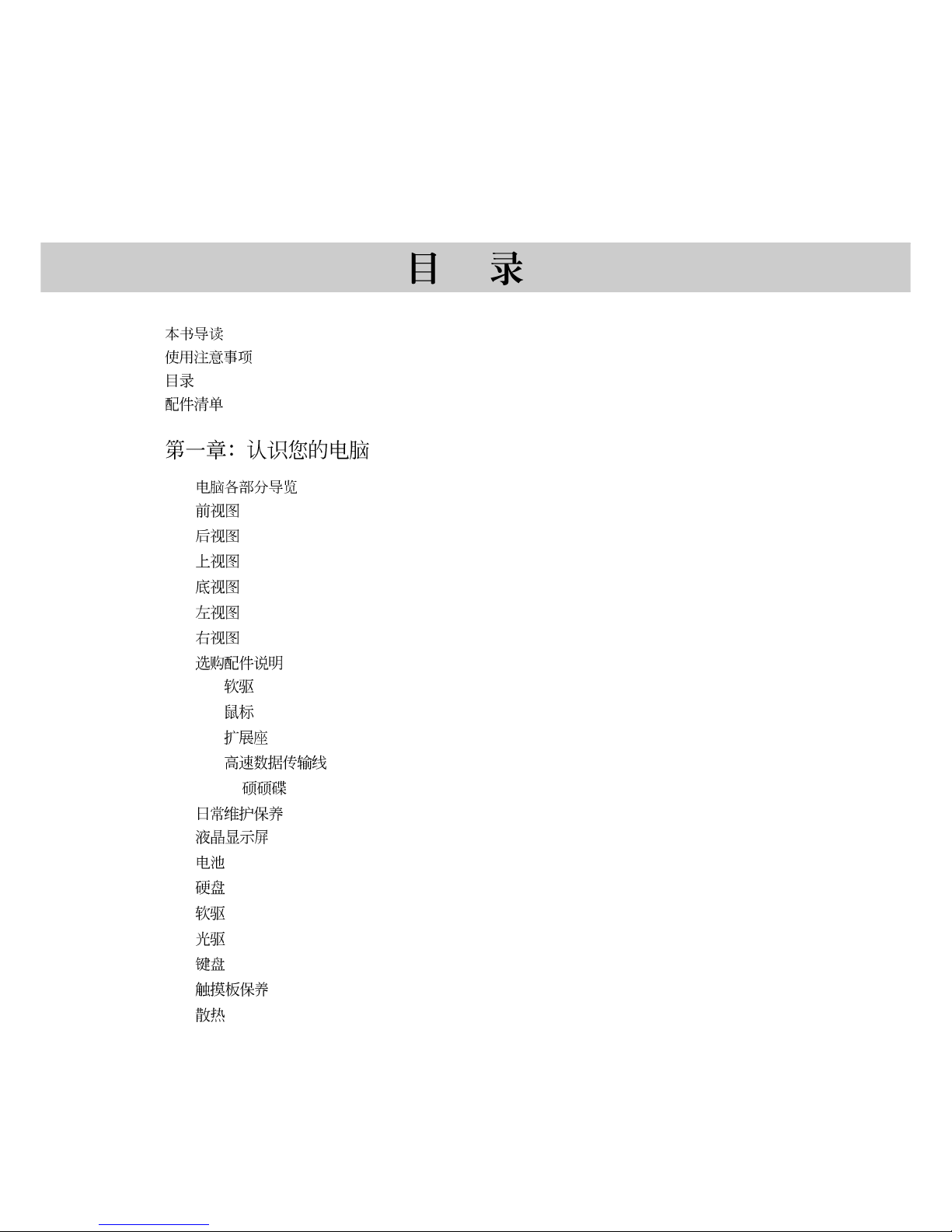 目　录

本书导读
使用注意事项
目录
配件清单

第一章：认识您的电脑

电脑各部分导览
前视图
后视图
上视图
底视图
左视图
右视图
选购配件说明
软驱
鼠标
扩展座
高速数据传输线
硕硕碟
日常维护保养
液晶显示屏
电池
硬盘
软驱
光驱
键盘
触摸板保养
散热